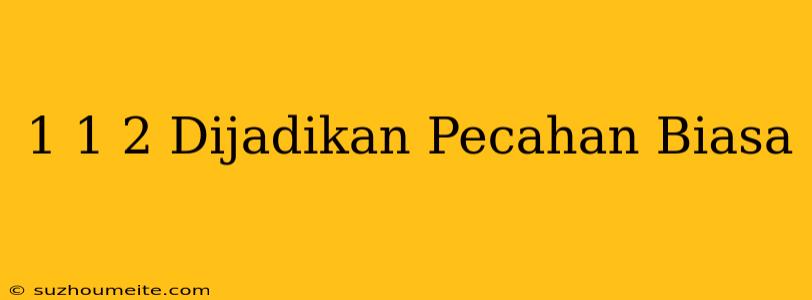 1 1 2 Dijadikan Pecahan Biasa

© suzhoumeite.com